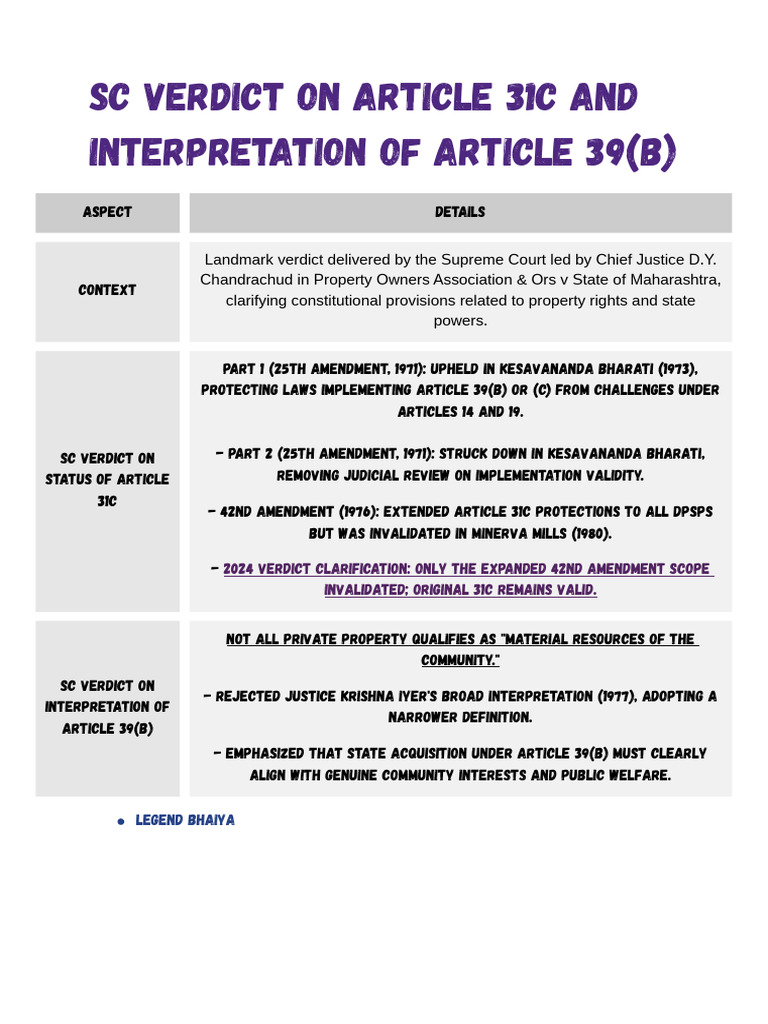 SC VERDICT ON ARTICLE 31C AND INTERPRETATION OF ARTICLE 39(B)

| ASPECT | DETAILS |
|---|---|
| CONTEXT | Landmark verdict delivered by the Supreme Court led by Chief Justice D.Y. Chandrachud in Property Owners Association & Ors v State of Maharashtra, clarifying constitutional provisions related to property rights and state powers. |
| SC VERDICT ON STATUS OF ARTICLE 31C | PART 1 (25TH AMENDMENT, 1971): UPHELD IN KESAVANANDA BHARATI (1973), PROTECTING LAWS IMPLEMENTING ARTICLE 39(B) OR (C) FROM CHALLENGES UNDER ARTICLES 14 AND 19. - PART 2 (25TH AMENDMENT, 1971): STRUCK DOWN IN KESAVANANDA BHARATI, REMOVING JUDICIAL REVIEW ON IMPLEMENTATION VALIDITY. - 42ND AMENDMENT (1976): EXTENDED ARTICLE 31C PROTECTIONS TO ALL DPSPS BUT WAS INVALIDATED IN MINERVA MILLS (1980). - 2024 VERDICT CLARIFICATION: ONLY THE EXPANDED 42ND AMENDMENT SCOPE INVALIDATED; ORIGINAL 31C REMAINS VALID. |
| SC VERDICT ON INTERPRETATION OF ARTICLE 39(B) | NOT ALL PRIVATE PROPERTY QUALIFIES AS "MATERIAL RESOURCES OF THE COMMUNITY." - REJECTED JUSTICE KRISHNA IYER'S BROAD INTERPRETATION (1977), ADOPTING A NARROWER DEFINITION. - EMPHASIZED THAT STATE ACQUISITION UNDER ARTICLE 39(B) MUST CLEARLY ALIGN WITH GENUINE COMMUNITY INTERESTS AND PUBLIC WELFARE. |

• LEGEND BHAIYA